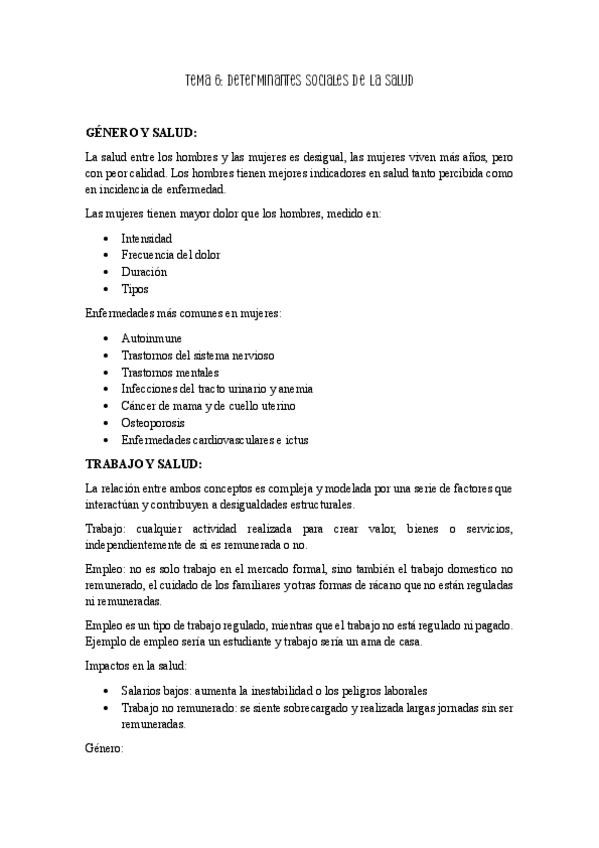 Tema 6: Determinantes sociales de la salud

GÉNERO Y SALUD:

La salud entre los hombres y las mujeres es desigual, las mujeres viven más años, pero con peor calidad. Los hombres tienen mejores indicadores en salud tanto percibida como en incidencia de enfermedad.

Las mujeres tienen mayor dolor que los hombres, medido en:

- Intensidad
- Frecuencia del dolor
- Duración
- Tipos

Enfermedades más comunes en mujeres:

- Autoinmune
- Trastornos del sistema nervioso
- Trastornos mentales
- Infecciones del tracto urinario y anemia
- Cáncer de mama y de cuello uterino
- Osteoporosis
- Enfermedades cardiovasculares e ictus

TRABAJO Y SALUD:

La relación entre ambos conceptos es compleja y modelada por una serie de factores que interactúan y contribuyen a desigualdades estructurales.

Trabajo: cualquier actividad realizada para crear valor, bienes o servicios, independientemente de si es remunerada o no.

Empleo: no es solo trabajo en el mercado formal, sino también el trabajo domestico no remunerado, el cuidado de los familiares y otras formas de rácano que no están reguladas ni remuneradas.

Empleo es un tipo de trabajo regulado, mientras que el trabajo no está regulado ni pagado. Ejemplo de empleo sería un estudiante y trabajo sería un ama de casa.

Impactos en la salud:

- Salarios bajos: aumenta la inestabilidad o los peligros laborales
- Trabajo no remunerado: se siente sobrecargado y realizada largas jornadas sin ser remuneradas.

Género: